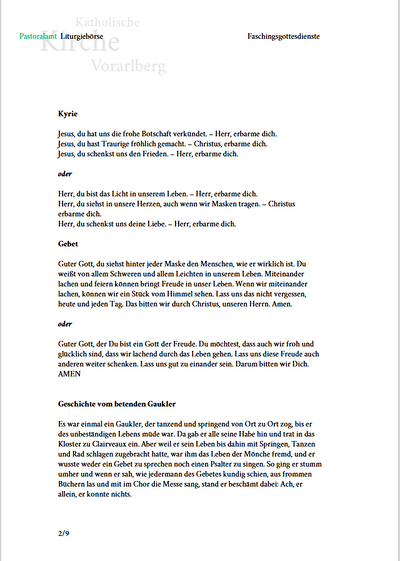 Katholische Kirche Vorarlberg

Pastoralamt Liturgiebörse Faschingsgottesdienste

Kyrie

Jesus, du hat uns die frohe Botschaft verkündet. – Herr, erbarme dich.
Jesus, du hast Traurige fröhlich gemacht. – Christus, erbarme dich.
Jesus, du schenkst uns den Frieden. – Herr, erbarme dich.

oder

Herr, du bist das Licht in unserem Leben. – Herr, erbarme dich.
Herr, du siehst in unsere Herzen, auch wenn wir Masken tragen. – Christus erbarme dich.
Herr, du schenkst uns deine Liebe. – Herr, erbarme dich.

Gebet

Guter Gott, du siehst hinter jeder Maske den Menschen, wie er wirklich ist. Du weißt von allem Schweren und allem Leichten in unserem Leben. Miteinander lachen und feiern können bringt Freude in unser Leben. Wenn wir miteinander lachen, können wir ein Stück vom Himmel sehen. Lass uns das nicht vergessen, heute und jeden Tag. Das bitten wir durch Christus, unseren Herrn. Amen.

oder

Guter Gott, der Du bist ein Gott der Freude. Du möchtest, dass auch wir froh und glücklich sind, dass wir lachend durch das Leben gehen. Lass uns diese Freude auch anderen weiter schenken. Lass uns gut zu einander sein. Darum bitten wir Dich. AMEN

Geschichte vom betenden Gaukler

Es war einmal ein Gaukler, der tanzend und springend von Ort zu Ort zog, bis er des unbeständigen Lebens müde war. Da gab er alle seine Habe hin und trat in das Kloster zu Clairveaux ein. Aber weil er sein Leben bis dahin mit Springen, Tanzen und Rad schlagen zugebracht hatte, war ihm das Leben der Mönche fremd, und er wusste weder ein Gebet zu sprechen noch einen Psalter zu singen. So ging er stumm umher und wenn er sah, wie jedermann des Gebetes kundig schien, aus frommen Büchern las und mit im Chor die Messe sang, stand er beschämt dabei: Ach, er allein, er konnte nichts.

2/9